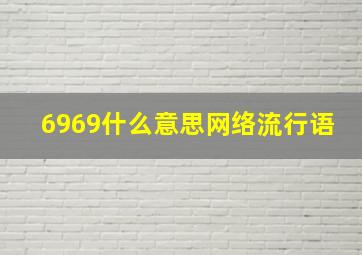 6969什么意思网络流行语